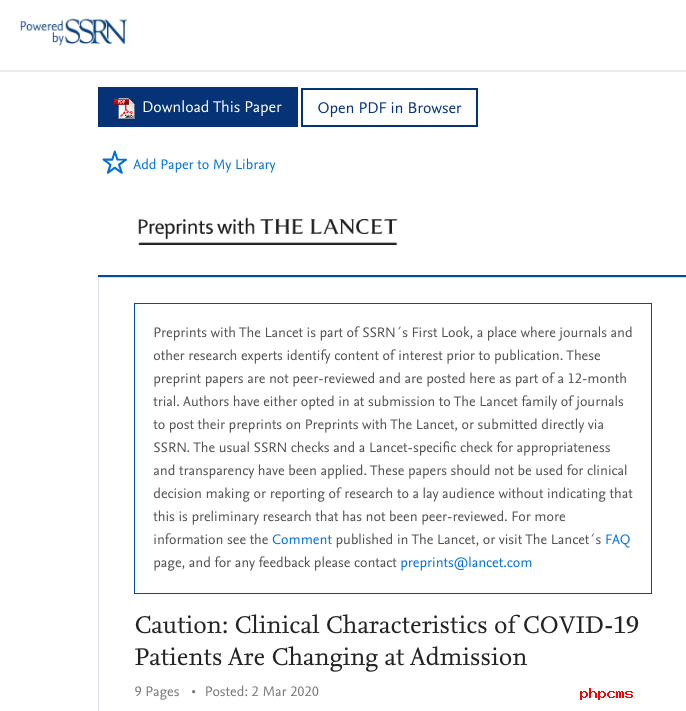 Powered by SSRN

Download This Paper

Open PDF in Browser

Add Paper to My Library

Preprints with THE LANCET

Preprints with The Lancet is part of SSRN´s First Look, a place where journals and other research experts identify content of interest prior to publication. These preprint papers are not peer-reviewed and are posted here as part of a 12-month trial. Authors have either opted in at submission to The Lancet family of journals to post their preprints on Preprints with The Lancet, or submitted directly via SSRN. The usual SSRN checks and a Lancet-specific check for appropriateness and transparency have been applied. These papers should not be used for clinical decision making or reporting of research to a lay audience without indicating that this is preliminary research that has not been peer-reviewed. For more information see the Comment published in The Lancet, or visit The Lancet´s FAQ page, and for any feedback please contact preprints@lancet.com

Caution: Clinical Characteristics of COVID-19 Patients Are Changing at Admission

9 Pages • Posted: 2 Mar 2020

phpcms